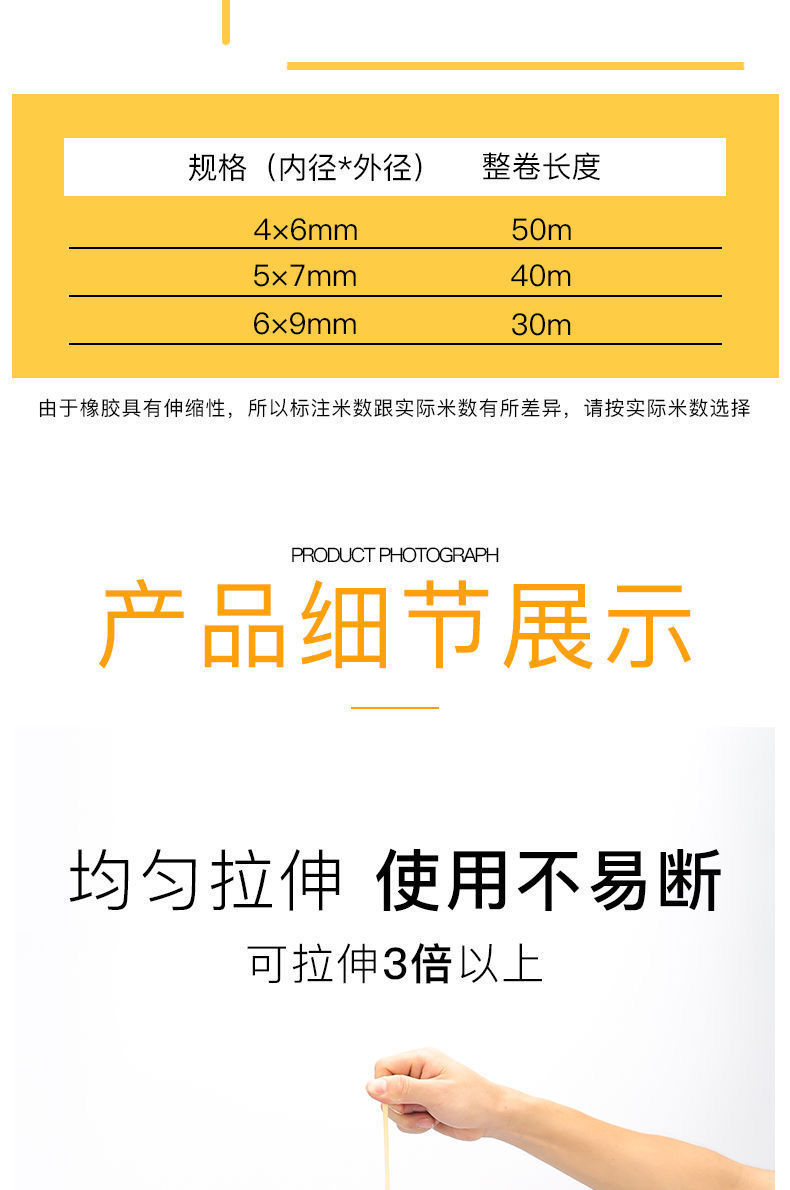 | 规格（内径*外径） | 整卷长度 |
|---|---|
| 4×6mm | 50m |
| 5×7mm | 40m |
| 6×9mm | 30m |

由于橡胶具有伸缩性，所以标注米数跟实际米数有所差异，请按实际米数选择

PRODUCT PHOTOGRAPH

产品细节展示

均匀拉伸 使用不易断

可拉伸3倍以上